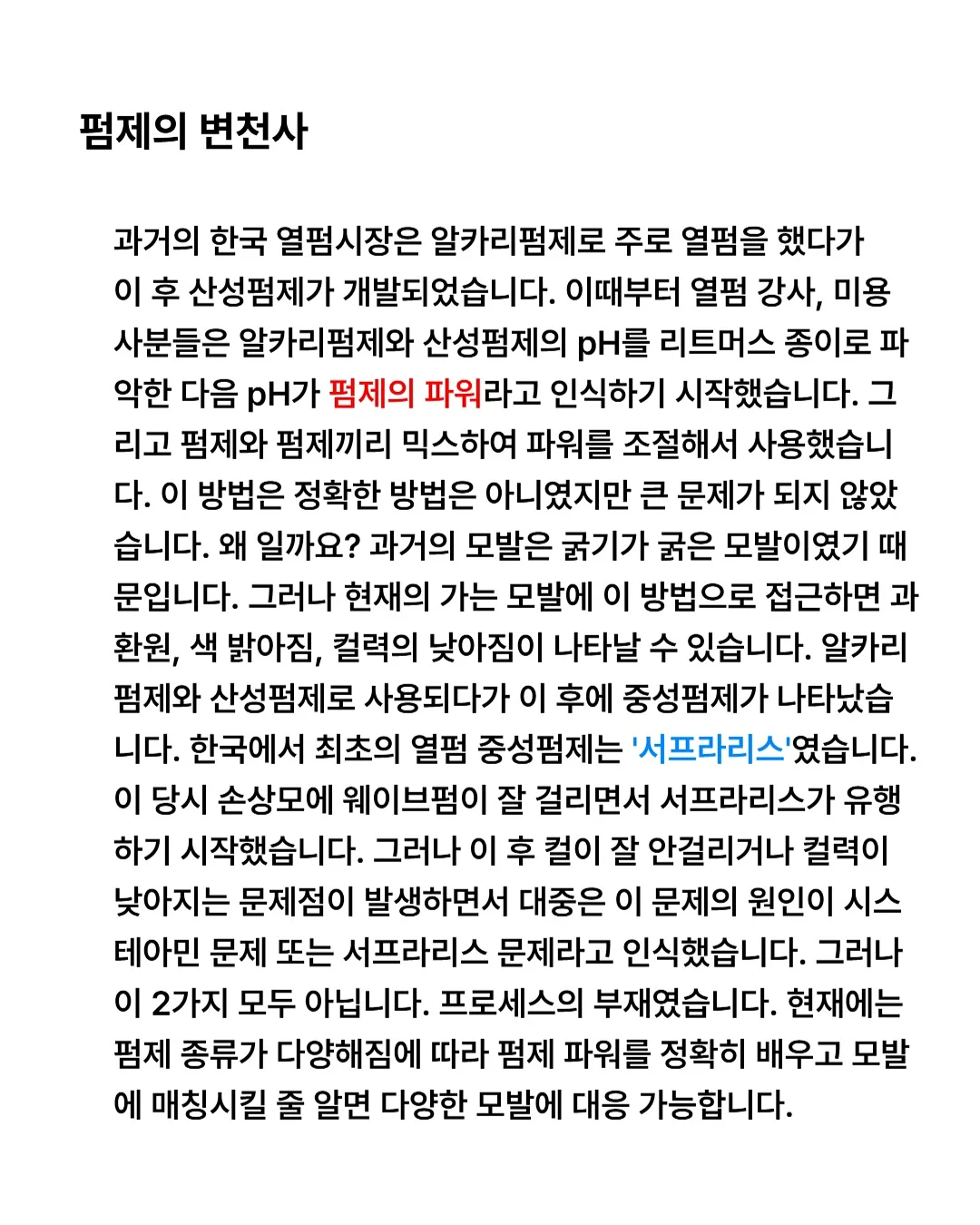 펌제의 변천사

과거의 한국 열펌시장은 알카리펌제로 주로 열펌을 했다가 이 후 산성펌제가 개발되었습니다. 이때부터 열펌 강사, 미용사분들은 알카리펌제와 산성펌제의 pH를 리트머스 종이로 파악한 다음 pH가 펌제의 파워라고 인식하기 시작했습니다. 그리고 펌제와 펌제끼리 믹스하여 파워를 조절해서 사용했습니다. 이 방법은 정확한 방법은 아니였지만 큰 문제가 되지 않았습니다. 왜 일까요? 과거의 모발은 굵기가 굵은 모발이였기 때문입니다. 그러나 현재의 가는 모발에 이 방법으로 접근하면 과환원, 색 밝아짐, 컬력의 낮아짐이 나타날 수 있습니다. 알카리펌제와 산성펌제로 사용되다가 이 후에 중성펌제가 나타났습니다. 한국에서 최초의 열펌 중성펌제는 '서프라리스'였습니다. 이 당시 손상모에 웨이브펌이 잘 걸리면서 서프라리스가 유행하기 시작했습니다. 그러나 이 후 컬이 잘 안걸리거나 컬력이 낮아지는 문제점이 발생하면서 대중은 이 문제의 원인이 시스테아민 문제 또는 서프라리스 문제라고 인식했습니다. 그러나 이 2가지 모두 아닙니다. 프로세스의 부재였습니다. 현재에는 펌제 종류가 다양해짐에 따라 펌제 파워를 정확히 배우고 모발에 매칭시킬 줄 알면 다양한 모발에 대응 가능합니다.